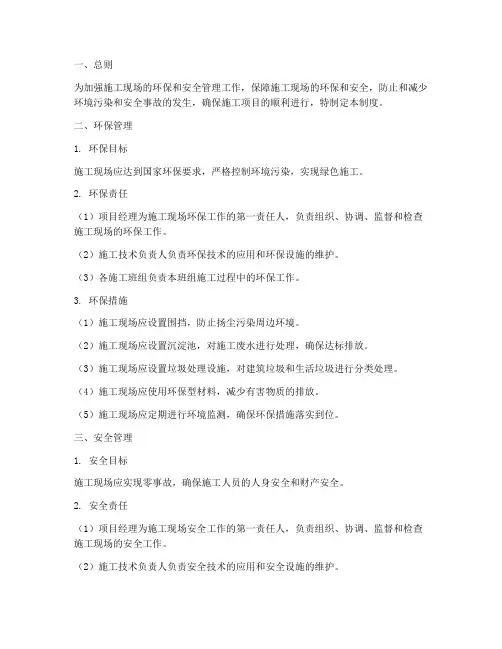 一、总则

为加强施工现场的环保和安全管理工作，保障施工现场的环保和安全，防止和减少环境污染和安全事故的发生，确保施工项目的顺利进行，特制定本制度。

二、环保管理

1. 环保目标

施工现场应达到国家环保要求，严格控制环境污染，实现绿色施工。

2. 环保责任

（1）项目经理为施工现场环保工作的第一责任人，负责组织、协调、监督和检查施工现场的环保工作。

（2）施工技术负责人负责环保技术的应用和环保设施的维护。

（3）各施工班组负责本班组施工过程中的环保工作。

3. 环保措施

（1）施工现场应设置围挡，防止扬尘污染周边环境。

（2）施工现场应设置沉淀池，对施工废水进行处理，确保达标排放。

（3）施工现场应设置垃圾处理设施，对建筑垃圾和生活垃圾进行分类处理。

（4）施工现场应使用环保型材料，减少有害物质的排放。

（5）施工现场应定期进行环境监测，确保环保措施落实到位。

三、安全管理

1. 安全目标

施工现场应实现零事故，确保施工人员的人身安全和财产安全。

2. 安全责任

（1）项目经理为施工现场安全工作的第一责任人，负责组织、协调、监督和检查施工现场的安全工作。

（2）施工技术负责人负责安全技术的应用和安全设施的维护。